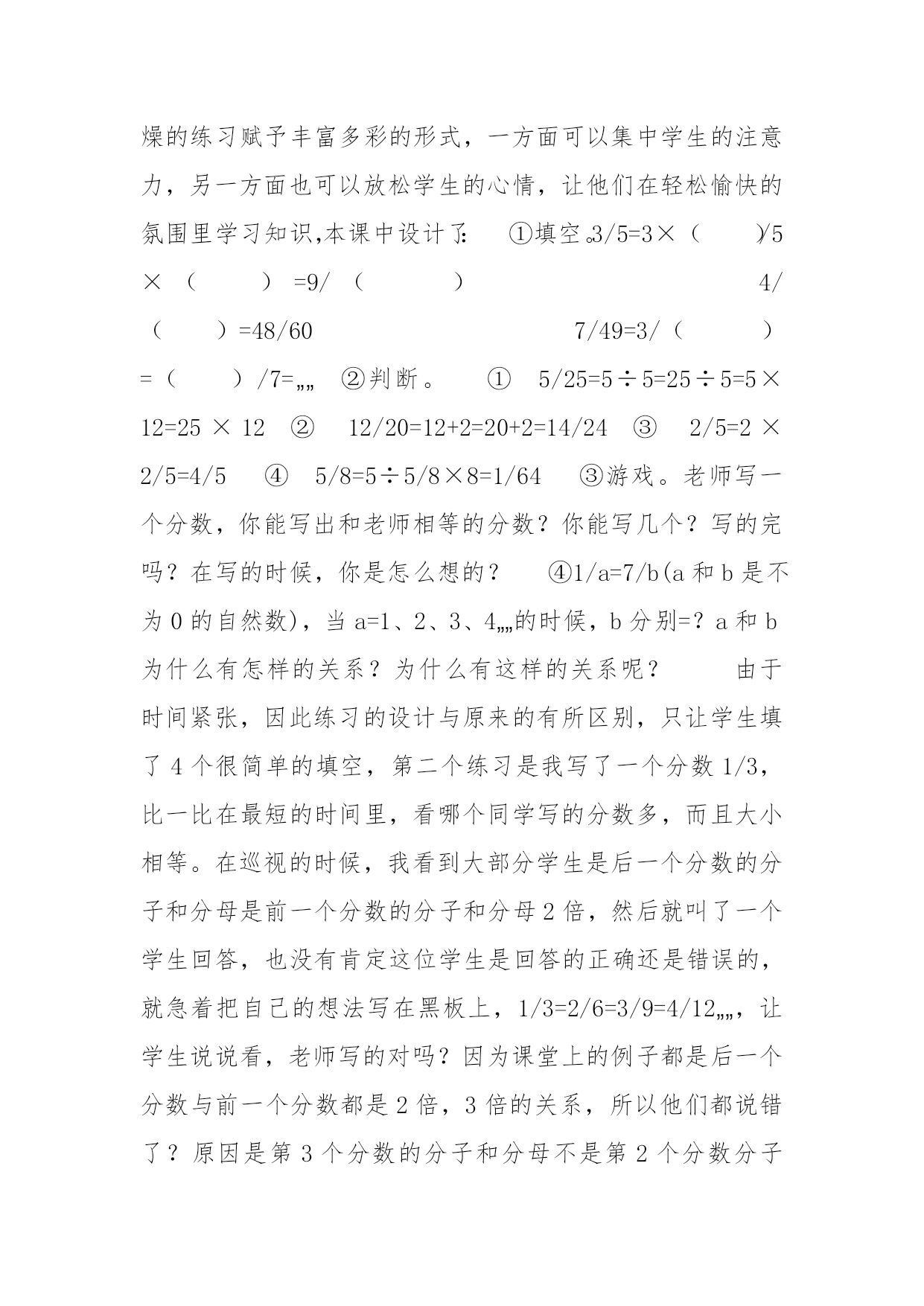 燥的练习赋予丰富多彩的形式，一方面可以集中学生的注意力，另一方面也可以放松学生的心情，让他们在轻松愉快的氛围里学习知识,本课中设计了：　①填空。3/5=3×（　　）/5×（　　）=9/（　　）　4/（　　）=48/60　7/49=3/（　　）=（　　）/7=„„　②判断。　①　5/25=5÷5=25÷5=5×12=25×12　②　12/20=12+2=20+2=14/24　③　2/5=2×2/5=4/5　④　5/8=5÷5/8×8=1/64　③游戏。老师写一个分数，你能写出和老师相等的分数？你能写几个？写的完吗？在写的时候，你是怎么想的？　④1/a=7/b(a 和 b 是不为 0 的自然数)，当 a=1、2、3、4„„的时候，b 分别=？a 和 b 为什么有怎样的关系？为什么有这样的关系呢？　由于时间紧张，因此练习的设计与原来的有所区别，只让学生填了 4 个很简单的填空，第二个练习是我写了一个分数 1/3，比一比在最短的时间里，看哪个同学写的分数多，而且大小相等。在巡视的时候，我看到大部分学生是后一个分数的分子和分母是前一个分数的分子和分母 2 倍，然后就叫了一个学生回答，也没有肯定这位学生是回答的正确还是错误的，就急着把自己的想法写在黑板上，1/3=2/6=3/9=4/12„„，让学生说说看，老师写的对吗？因为课堂上的例子都是后一个分数与前一个分数都是 2 倍，3 倍的关系，所以他们都说错了？原因是第 3 个分数的分子和分母不是第 2 个分数分子